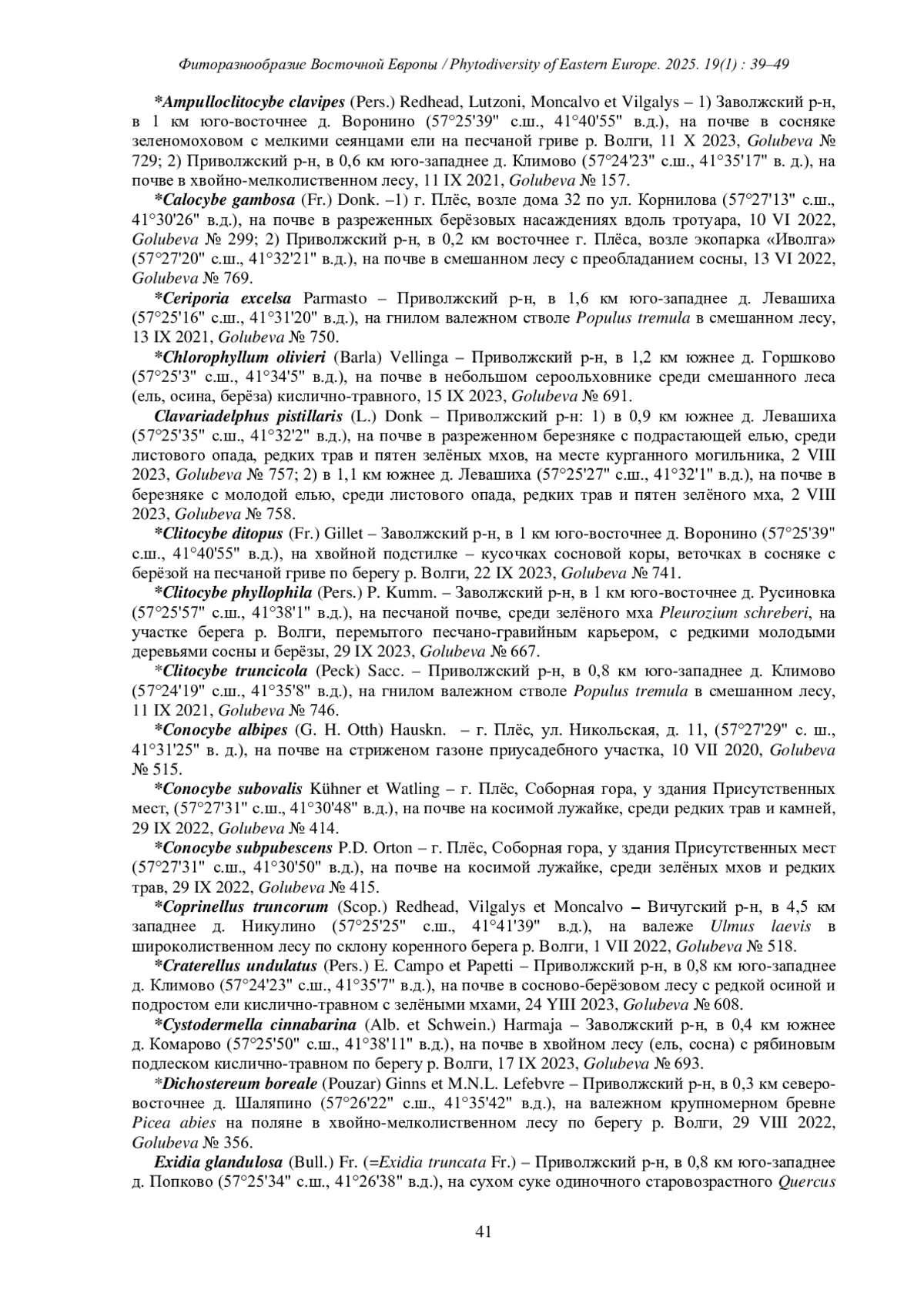 Фиторазнообразие Восточной Европы / Phytodiversity of Eastern Europe. 2025. 19(1) : 39–49

*Ampulloclitocybe clavipes (Pers.) Redhead, Lutzoni, Moncalvo et Vilgalys – 1) Заволжский р-н, в 1 км юго-восточнее д. Воронино (57°25'39" с.ш., 41°40'55" в.д.), на почве в сосняке зеленомоховом с мелкими сеянцами ели на песчаной гриве р. Волги, 11 X 2023, Golubeva № 729; 2) Приволжский р-н, в 0,6 км юго-западнее д. Климово (57°24'23" с.ш., 41°35'17" в. д.), на почве в хвойно-мелколиственном лесу, 11 IX 2021, Golubeva № 157.

*Calocybe gambosa (Fr.) Donk. –1) г. Плёс, возле дома 32 по ул. Корнилова (57°27'13" с.ш., 41°30'26" в.д.), на почве в разреженных берёзовых насаждениях вдоль тротуара, 10 VI 2022, Golubeva № 299; 2) Приволжский р-н, в 0,2 км восточнее г. Плёса, возле экопарка «Иволга» (57°27'20" с.ш., 41°32'21" в.д.), на почве в смешанном лесу с преобладанием сосны, 13 VI 2022, Golubeva № 769.

*Ceriporia excelsa Parmasto – Приволжский р-н, в 1,6 км юго-западнее д. Левашиха (57°25'16" с.ш., 41°31'20" в.д.), на гнилом валежном стволе Populus tremula в смешанном лесу, 13 IX 2021, Golubeva № 750.

*Chlorophyllum olivieri (Barla) Vellinga – Приволжский р-н, в 1,2 км южнее д. Горшково (57°25'3" с.ш., 41°34'5" в.д.), на почве в небольшом сероольховнике среди смешанного леса (ель, осина, берёза) кислично-травного, 15 IX 2023, Golubeva № 691.

Clavariadelphus pistillaris (L.) Donk – Приволжский р-н: 1) в 0,9 км южнее д. Левашиха (57°25'35" с.ш., 41°32'2" в.д.), на почве в разреженном березняке с подрастающей елью, среди листового опада, редких трав и пятен зелёных мхов, на месте курганного могильника, 2 VIII 2023, Golubeva № 757; 2) в 1,1 км южнее д. Левашиха (57°25'27" с.ш., 41°32'1" в.д.), на почве в березняке с молодой елью, среди листового опада, редких трав и пятен зелёного мха, 2 VIII 2023, Golubeva № 758.

*Clitocybe ditopus (Fr.) Gillet – Заволжский р-н, в 1 км юго-восточнее д. Воронино (57°25'39" с.ш., 41°40'55" в.д.), на хвойной подстилке – кусочках сосновой коры, веточках в сосняке с берёзой на песчаной гриве по берегу р. Волги, 22 IX 2023, Golubeva № 741.

*Clitocybe phyllophila (Pers.) P. Kumm. – Заволжский р-н, в 1 км юго-восточнее д. Русиновка (57°25'57" с.ш., 41°38'1" в.д.), на песчаной почве, среди зелёного мха Pleurozium schreberi, на участке берега р. Волги, перемытого песчано-гравийным карьером, с редкими молодыми деревьями сосны и берёзы, 29 IX 2023, Golubeva № 667.

*Clitocybe truncicola (Peck) Sacc. – Приволжский р-н, в 0,8 км юго-западнее д. Климово (57°24'19" с.ш., 41°35'8" в.д.), на гнилом валежном стволе Populus tremula в смешанном лесу, 11 IX 2021, Golubeva № 746.

*Conocybe albipes (G. H. Otth) Hauskn. – г. Плёс, ул. Никольская, д. 11, (57°27'29" с. ш., 41°31'25" в. д.), на почве на стриженом газоне приусадебного участка, 10 VII 2020, Golubeva № 515.

*Conocybe subovalis Kühner et Watling – г. Плёс, Соборная гора, у здания Присутственных мест, (57°27'31" с.ш., 41°30'48" в.д.), на почве на косимой лужайке, среди редких трав и камней, 29 IX 2022, Golubeva № 414.

*Conocybe subpubescens P.D. Orton – г. Плёс, Соборная гора, у здания Присутственных мест (57°27'31" с.ш., 41°30'50" в.д.), на почве на косимой лужайке, среди зелёных мхов и редких трав, 29 IX 2022, Golubeva № 415.

*Coprinellus truncorum (Scop.) Redhead, Vilgalys et Moncalvo – Вичугский р-н, в 4,5 км западнее д. Никулино (57°25'25" с.ш., 41°41'39" в.д.), на валеже Ulmus laevis в широколиственном лесу по склону коренного берега р. Волги, 1 VII 2022, Golubeva № 518.

*Craterellus undulatus (Pers.) E. Campo et Papetti – Приволжский р-н, в 0,8 км юго-западнее д. Климово (57°24'23" с.ш., 41°35'7" в.д.), на почве в сосново-берёзовом лесу с редкой осиной и подростом ели кислично-травном с зелёными мхами, 24 YIII 2023, Golubeva № 608.

*Cystodermella cinnabarina (Alb. et Schwein.) Harmaja – Заволжский р-н, в 0,4 км южнее д. Комарово (57°25'50" с.ш., 41°38'11" в.д.), на почве в хвойном лесу (ель, сосна) с рябиновым подлеском кислично-травном по берегу р. Волги, 17 IX 2023, Golubeva № 693.

*Dichostereum boreale (Pouzar) Ginns et M.N.L. Lefebvre – Приволжский р-н, в 0,3 км северо-восточнее д. Шаляпино (57°26'22" с.ш., 41°35'42" в.д.), на валежном крупномерном бревне Picea abies на поляне в хвойно-мелколиственном лесу по берегу р. Волги, 29 VIII 2022, Golubeva № 356.

Exidia glandulosa (Bull.) Fr. (=Exidia truncata Fr.) – Приволжский р-н, в 0,8 км юго-западнее д. Попково (57°25'34" с.ш., 41°26'38" в.д.), на сухом суке одиночного старовозрастного Quercus

41